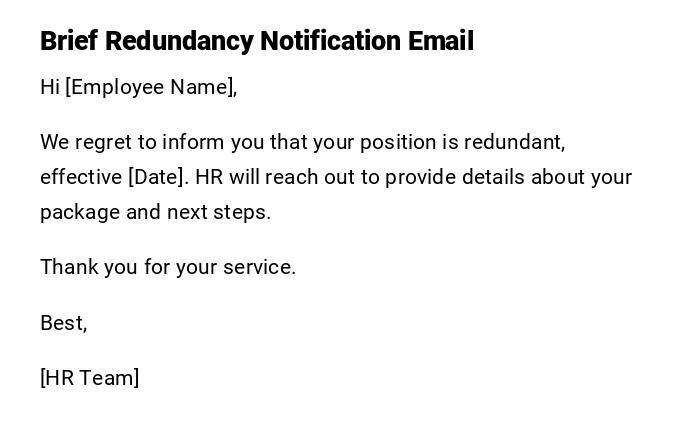 Brief Redundancy Notification Email

Hi [Employee Name],

We regret to inform you that your position is redundant, effective [Date]. HR will reach out to provide details about your package and next steps.

Thank you for your service.

Best,

[HR Team]